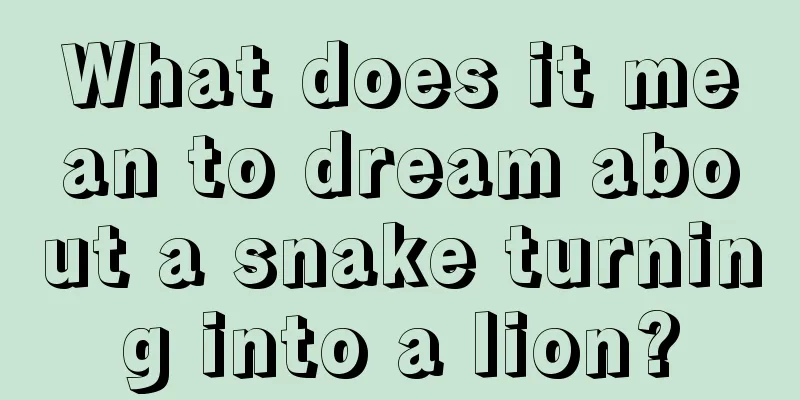 What does it mean to dream about a snake turning into a lion?